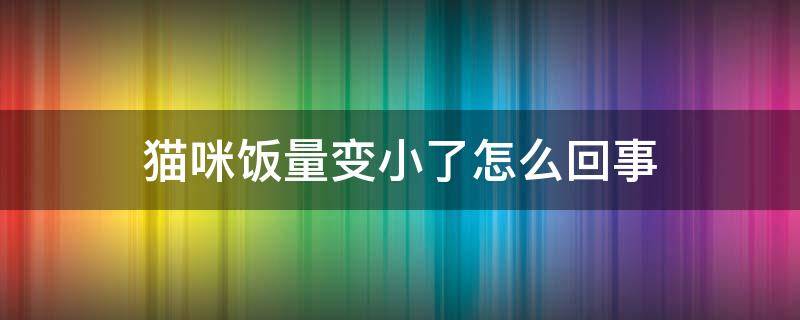 猫咪饭量变小了怎么回事